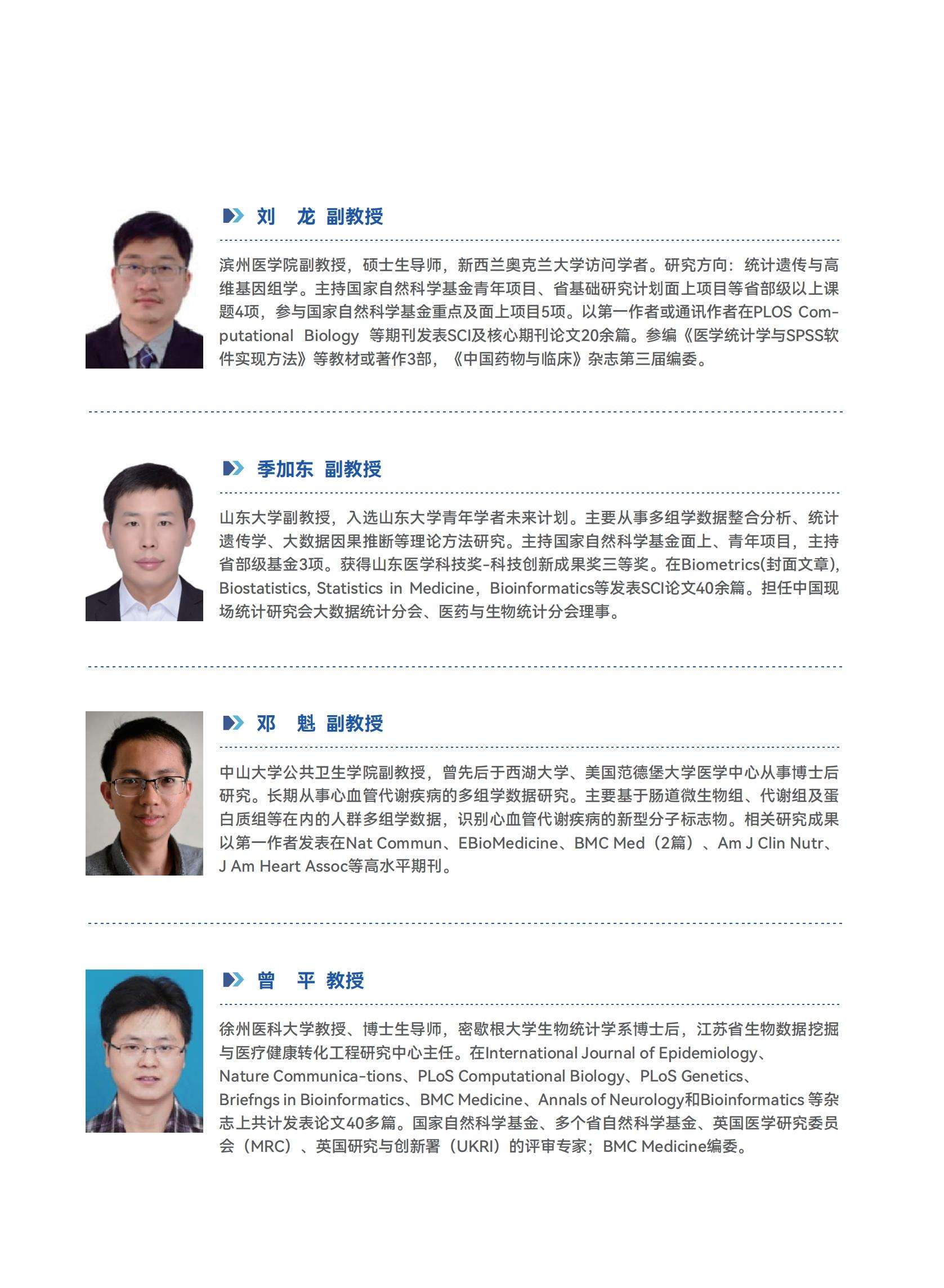 刘　龙 副教授

滨州医学院副教授，硕士生导师，新西兰奥克兰大学访问学者。研究方向：统计遗传与高维基因组学。主持国家自然科学基金青年项目、省基础研究计划面上项目等省部级以上课题4项，参与国家自然科学基金重点及面上项目5项。以第一作者或通讯作者在PLOS Computational Biology 等期刊发表SCI及核心期刊论文20余篇。参编《医学统计学与SPSS软件实现方法》等教材或著作3部，《中国药物与临床》杂志第三届编委。

季加东 副教授

山东大学副教授，入选山东大学青年学者未来计划。主要从事多组学数据整合分析、统计遗传学、大数据因果推断等理论方法研究。主持国家自然科学基金面上、青年项目，主持省部级基金3项。获得山东医学科技奖-科技创新成果奖三等奖。在Biometrics(封面文章), Biostatistics, Statistics in Medicine，Bioinformatics等发表SCI论文40余篇。担任中国现场统计研究会大数据统计分会、医药与生物统计分会理事。

邓　魁 副教授

中山大学公共卫生学院副教授，曾先后于西湖大学、美国范德堡大学医学中心从事博士后研究。长期从事心血管代谢疾病的多组学数据研究。主要基于肠道微生物组、代谢组及蛋白质组等在内的人群多组学数据，识别心血管代谢疾病的新型分子标志物。相关研究成果以第一作者发表在Nat Commun、EBioMedicine、BMC Med（2篇）、Am J Clin Nutr、J Am Heart Assoc等高水平期刊。

曾　平 教授

徐州医科大学教授、博士生导师，密歇根大学生物统计学系博士后，江苏省生物数据挖掘与医疗健康转化工程研究中心主任。在International Journal of Epidemiology、Nature Communica-tions、PLoS Computational Biology、PLoS Genetics、Briefngs in Bioinformatics、BMC Medicine、Annals of Neurology和Bioinformatics 等杂志上共计发表论文40多篇。国家自然科学基金、多个省自然科学基金、英国医学研究委员会（MRC）、英国研究与创新署（UKRI）的评审专家；BMC Medicine编委。